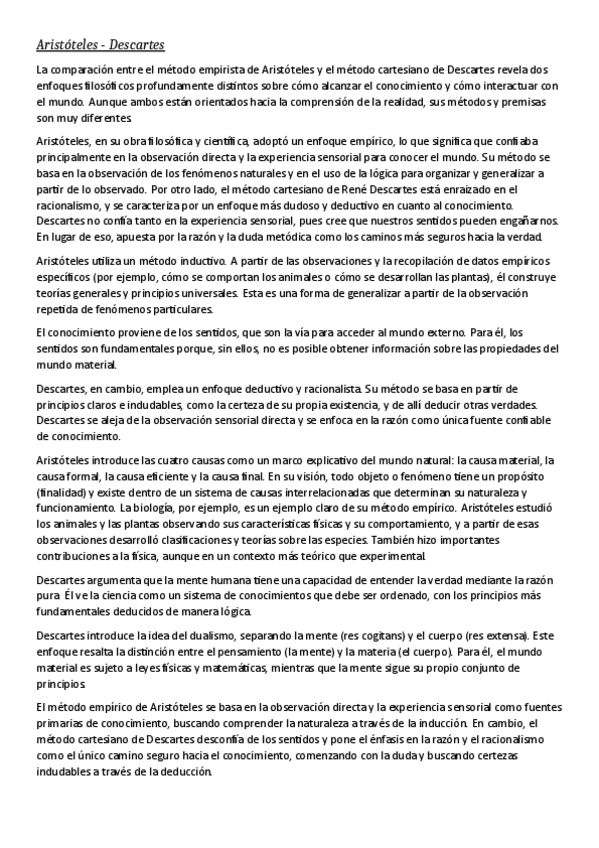 Aristóteles - Descartes

La comparación entre el método empirista de Aristóteles y el método cartesiano de Descartes revela dos enfoques filosóficos profundamente distintos sobre cómo alcanzar el conocimiento y cómo interactuar con el mundo. Aunque ambos están orientados hacia la comprensión de la realidad, sus métodos y premisas son muy diferentes.

Aristóteles, en su obra filosófica y científica, adoptó un enfoque empírico, lo que significa que confiaba principalmente en la observación directa y la experiencia sensorial para conocer el mundo. Su método se basa en la observación de los fenómenos naturales y en el uso de la lógica para organizar y generalizar a partir de lo observado. Por otro lado, el método cartesiano de René Descartes está enraizado en el racionalismo, y se caracteriza por un enfoque más dudoso y deductivo en cuanto al conocimiento. Descartes no confía tanto en la experiencia sensorial, pues cree que nuestros sentidos pueden engañarnos. En lugar de eso, apuesta por la razón y la duda metódica como los caminos más seguros hacia la verdad.

Aristóteles utiliza un método inductivo. A partir de las observaciones y la recopilación de datos empíricos específicos (por ejemplo, cómo se comportan los animales o cómo se desarrollan las plantas), él construye teorías generales y principios universales. Esta es una forma de generalizar a partir de la observación repetida de fenómenos particulares.

El conocimiento proviene de los sentidos, que son la vía para acceder al mundo externo. Para él, los sentidos son fundamentales porque, sin ellos, no es posible obtener información sobre las propiedades del mundo material.

Descartes, en cambio, emplea un enfoque deductivo y racionalista. Su método se basa en partir de principios claros e indudables, como la certeza de su propia existencia, y de allí deducir otras verdades. Descartes se aleja de la observación sensorial directa y se enfoca en la razón como única fuente confiable de conocimiento.

Aristóteles introduce las cuatro causas como un marco explicativo del mundo natural: la causa material, la causa formal, la causa eficiente y la causa final. En su visión, todo objeto o fenómeno tiene un propósito (finalidad) y existe dentro de un sistema de causas interrelacionadas que determinan su naturaleza y funcionamiento. La biología, por ejemplo, es un ejemplo claro de su método empírico. Aristóteles estudió los animales y las plantas observando sus características físicas y su comportamiento, y a partir de esas observaciones desarrolló clasificaciones y teorías sobre las especies. También hizo importantes contribuciones a la física, aunque en un contexto más teórico que experimental.

Descartes argumenta que la mente humana tiene una capacidad de entender la verdad mediante la razón pura. Él ve la ciencia como un sistema de conocimientos que debe ser ordenado, con los principios más fundamentales deducidos de manera lógica.

Descartes introduce la idea del dualismo, separando la mente (res cogitans) y el cuerpo (res extensa). Este enfoque resalta la distinción entre el pensamiento (la mente) y la materia (el cuerpo). Para él, el mundo material es sujeto a leyes físicas y matemáticas, mientras que la mente sigue su propio conjunto de principios.

El método empírico de Aristóteles se basa en la observación directa y la experiencia sensorial como fuentes primarias de conocimiento, buscando comprender la naturaleza a través de la inducción. En cambio, el método cartesiano de Descartes desconfía de los sentidos y pone el énfasis en la razón y el racionalismo como el único camino seguro hacia el conocimiento, comenzando con la duda y buscando certezas indudables a través de la deducción.